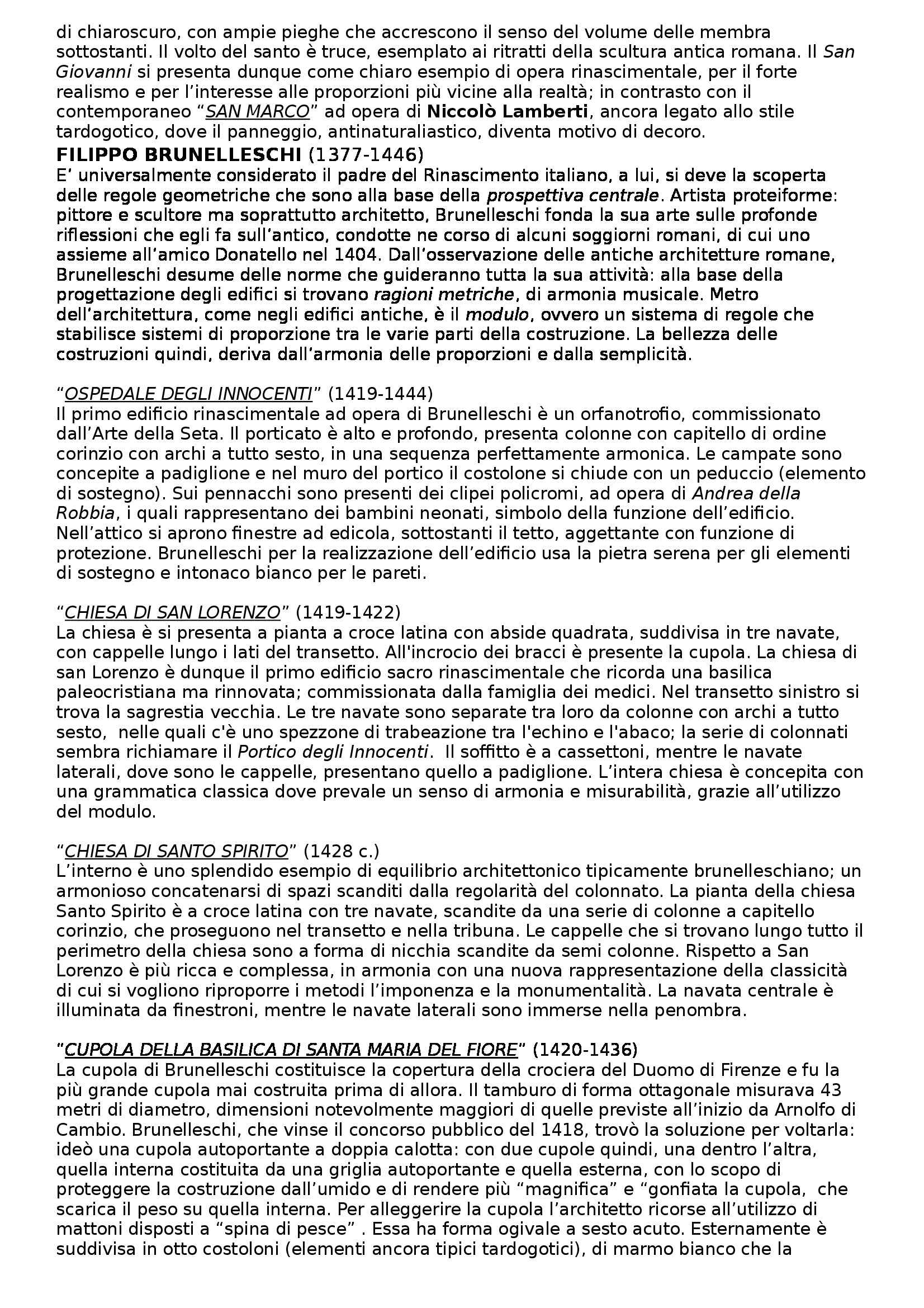 di chiaroscuro, con ampie pieghe che accrescono il senso del volume delle membra sottostanti. Il volto del santo è truce, esemplato ai ritratti della scultura antica romana. Il San Giovanni si presenta dunque come chiaro esempio di opera rinascimentale, per il forte realismo e per l'interesse alle proporzioni più vicine alla realtà; in contrasto con il contemporaneo "SAN MARCO" ad opera di Niccolò Lamberti, ancora legato allo stile tardogotico, dove il panneggio, antinaturaliastico, diventa motivo di decoro.
FILIPPO BRUNELLESCHI (1377-1446)
E' universalmente considerato il padre del Rinascimento italiano, a lui, si deve la scoperta delle regole geometriche che sono alla base della prospettiva centrale. Artista proteiforme: pittore e scultore ma soprattutto architetto, Brunelleschi fonda la sua arte sulle profonde riflessioni che egli fa sull'antico, condotte ne corso di alcuni soggiorni romani, di cui uno assieme all'amico Donatello nel 1404. Dall'osservazione delle antiche architetture romane, Brunelleschi desume delle norme che guideranno tutta la sua attività: alla base della progettazione degli edifici si trovano ragioni metriche, di armonia musicale. Metro dell'architettura, come negli edifici antiche, è il modulo, ovvero un sistema di regole che stabilisce sistemi di proporzione tra le varie parti della costruzione. La bellezza delle costruzioni quindi, deriva dall'armonia delle proporzioni e dalla semplicità.

"OSPEDALE DEGLI INNOCENTI" (1419-1444)
Il primo edificio rinascimentale ad opera di Brunelleschi è un orfanotrofio, commissionato dall'Arte della Seta. Il porticato è alto e profondo, presenta colonne con capitello di ordine corinzio con archi a tutto sesto, in una sequenza perfettamente armonica. Le campate sono concepite a padiglione e nel muro del portico il costolone si chiude con un peduccio (elemento di sostegno). Sui pennacchi sono presenti dei clipei policromi, ad opera di Andrea della Robbia, i quali rappresentano dei bambini neonati, simbolo della funzione dell'edificio. Nell'attico si aprono finestre ad edicola, sottostanti il tetto, aggettante con funzione di protezione. Brunelleschi per la realizzazione dell'edificio usa la pietra serena per gli elementi di sostegno e intonaco bianco per le pareti.

"CHIESA DI SAN LORENZO" (1419-1422)
La chiesa è si presenta a pianta a croce latina con abside quadrata, suddivisa in tre navate, con cappelle lungo i lati del transetto. All'incrocio dei bracci è presente la cupola. La chiesa di san Lorenzo è dunque il primo edificio sacro rinascimentale che ricorda una basilica paleocristiana ma rinnovata; commissionata dalla famiglia dei medici. Nel transetto sinistro si trova la sagrestia vecchia. Le tre navate sono separate tra loro da colonne con archi a tutto sesto, nelle quali c'è uno spezzone di trabeazione tra l'echino e l'abaco; la serie di colonnati sembra richiamare il Portico degli Innocenti. Il soffitto è a cassettoni, mentre le navate laterali, dove sono le cappelle, presentano quello a padiglione. L'intera chiesa è concepita con una grammatica classica dove prevale un senso di armonia e misurabilità, grazie all'utilizzo del modulo.

"CHIESA DI SANTO SPIRITO" (1428 c.)
L'interno è uno splendido esempio di equilibrio architettonico tipicamente brunelleschiano; un armonioso concatenarsi di spazi scanditi dalla regolarità del colonnato. La pianta della chiesa Santo Spirito è a croce latina con tre navate, scandite da una serie di colonne a capitello corinzio, che proseguono nel transetto e nella tribuna. Le cappelle che si trovano lungo tutto il perimetro della chiesa sono a forma di nicchia scandite da semi colonne. Rispetto a San Lorenzo è più ricca e complessa, in armonia con una nuova rappresentazione della classicità di cui si vogliono riproporre i metodi l'imponenza e la monumentalità. La navata centrale è illuminata da finestroni, mentre le navate laterali sono immerse nella penombra.

"CUPOLA DELLA BASILICA DI SANTA MARIA DEL FIORE" (1420-1436)
La cupola di Brunelleschi costituisce la copertura della crociera del Duomo di Firenze e fu la più grande cupola mai costruita prima di allora. Il tamburo di forma ottagonale misurava 43 metri di diametro, dimensioni notevolmente maggiori di quelle previste all'inizio da Arnolfo di Cambio. Brunelleschi, che vinse il concorso pubblico del 1418, trovò la soluzione per voltarla: ideò una cupola autoportante a doppia calotta: con due cupole quindi, una dentro l'altra, quella interna costituita da una griglia autoportante e quella esterna, con lo scopo di proteggere la costruzione dall'umido e di rendere più "magnifica" e "gonfiata la cupola, che scarica il peso su quella interna. Per alleggerire la cupola l'architetto ricorse all'utilizzo di mattoni disposti a "spina di pesce" . Essa ha forma ogivale a sesto acuto. Esternamente è suddivisa in otto costoloni (elementi ancora tipici tardogotici), di marmo bianco che la